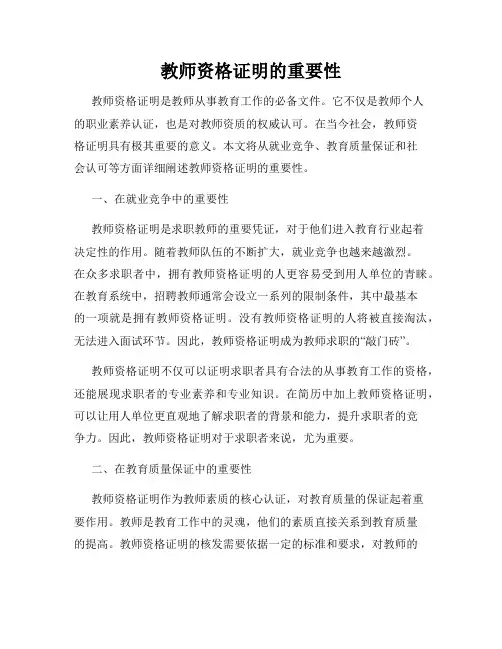 教师资格证明的重要性

教师资格证明是教师从事教育工作的必备文件。它不仅是教师个人的职业素养认证，也是对教师资质的权威认可。在当今社会，教师资格证明具有极其重要的意义。本文将从就业竞争、教育质量保证和社会认可等方面详细阐述教师资格证明的重要性。

一、在就业竞争中的重要性

教师资格证明是求职教师的重要凭证，对于他们进入教育行业起着决定性的作用。随着教师队伍的不断扩大，就业竞争也越来越激烈。在众多求职者中，拥有教师资格证明的人更容易受到用人单位的青睐。在教育系统中，招聘教师通常会设立一系列的限制条件，其中最基本的一项就是拥有教师资格证明。没有教师资格证明的人将被直接淘汰，无法进入面试环节。因此，教师资格证明成为教师求职的“敲门砖”。

教师资格证明不仅可以证明求职者具有合法的从事教育工作的资格，还能展现求职者的专业素养和专业知识。在简历中加上教师资格证明，可以让用人单位更直观地了解求职者的背景和能力，提升求职者的竞争力。因此，教师资格证明对于求职者来说，尤为重要。

二、在教育质量保证中的重要性

教师资格证明作为教师素质的核心认证，对教育质量的保证起着重要作用。教师是教育工作中的灵魂，他们的素质直接关系到教育质量的提高。教师资格证明的核发需要依据一定的标准和要求，对教师的